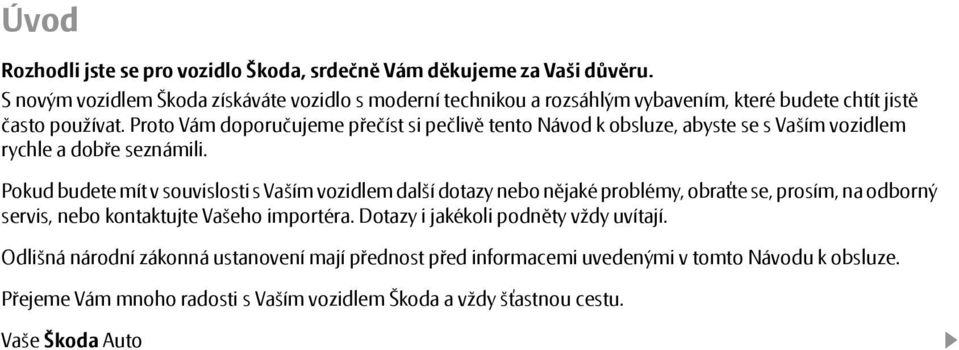 Úvod

Rozhodli jste se pro vozidlo Škoda, srdečně Vám děkujeme za Vaši důvěru.

S novým vozidlem Škoda získáváte vozidlo s moderní technikou a rozsáhlým vybavením, které budete chtít jistě často používat. Proto Vám doporučujeme přečíst si pečlivě tento Návod k obsluze, abyste se s Vaším vozidlem rychle a dobře seznámili.

Pokud budete mít v souvislosti s Vaším vozidlem další dotazy nebo nějaké problémy, obraťte se, prosím, na odborný servis, nebo kontaktujte Vašeho importéra. Dotazy i jakékoli podněty vždy uvítají.

Odlišná národní zákonná ustanovení mají přednost před informacemi uvedenými v tomto Návodu k obsluze.

Přejeme Vám mnoho radosti s Vaším vozidlem Škoda a vždy šťastnou cestu.

Vaše Škoda Auto